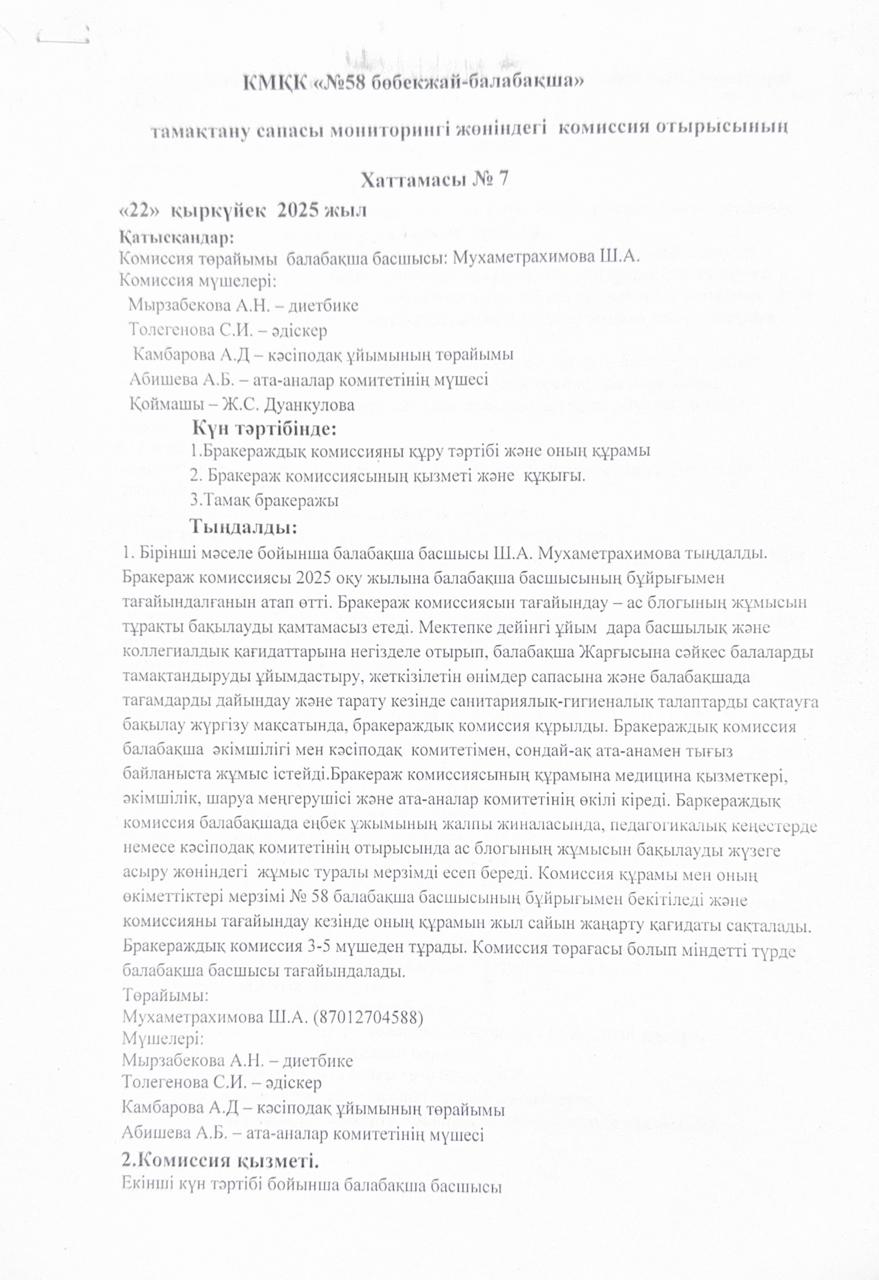 КМҚК «№58 бөбекжай-балабақша»

тамақтану сапасы мониторингі жөніндегі комиссия отырысының

Хаттамасы № 7

«22» қыркүйек 2025 жыл

Қатысқандар:
Комиссия төрайымы балабақша басшысы: Мухаметрахимова Ш.А.
Комиссия мүшелері:
Мырзабекова А.Н. – диетбике
Толегенова С.И. – әдіскер
Камбарова А.Д – кәсіподақ ұйымының төрайымы
Абишева А.Б. – ата-аналар комитетінің мүшесі
Қоймашы – Ж.С. Дуанкулова

Күн тәртібінде:
1.Бракераждық комиссияны құру тәртібі және оның құрамы
2. Бракераж комиссиясының қызметі және құқығы.
3.Тамақ бракеражы

Тыңдалды:
1. Бірінші мәселе бойынша балабақша басшысы Ш.А. Мухаметрахимова тыңдалды. Бракераж комиссиясы 2025 оқу жылына балабақша басшысының бұйрығымен тағайындалғанын атап өтті. Бракераж комиссиясын тағайындау – ас блогының жұмысын тұрақты бақылауды қамтамасыз етеді. Мектепке дейінгі ұйым дара басшылық және коллегиалдық қағидаттарына негізделе отырып, балабақша Жарғысына сәйкес балаларды тамақтандыруды ұйымдастыру, жеткізілетін өнімдер сапасына және балабақшада тағамдарды дайындау және тарату кезінде санитариялық-гигиеналық талаптарды сақтауға бақылау жүргізу мақсатында, бракераждық комиссия құрылды. Бракераждық комиссия балабақша әкімшілігі мен кәсіподақ комитетімен, сондай-ақ ата-анамен тығыз байланыста жұмыс істейді.Бракераж комиссиясының құрамына медицина қызметкері, әкімшілік, шаруа меңгерушісі және ата-аналар комитетінің өкілі кіреді. Баркераждық комиссия балабақшада еңбек ұжымының жалпы жиналасында, педагогикалық кеңестерде немесе кәсіподақ комитетінің отырысында ас блогының жұмысын бақылауды жүзеге асыру жөніндегі жұмыс туралы мерзімді есеп береді. Комиссия құрамы мен оның өкіметтіктері мерзімі № 58 балабақша басшысының бұйрығымен бекітіледі және комиссияны тағайындау кезінде оның құрамын жыл сайын жаңарту қағидаты сақталады. Бракераждық комиссия 3-5 мүшеден тұрады. Комиссия төрағасы болып міндетті түрде балабақша басшысы тағайындалады.
Төрайымы:
Мухаметрахимова Ш.А. (87012704588)
Мүшелері:
Мырзабекова А.Н. – диетбике
Толегенова С.И. – әдіскер
Камбарова А.Д – кәсіподақ ұйымының төрайымы
Абишева А.Б. – ата-аналар комитетінің мүшесі

2.Комиссия қызметі.
Екінші күн тәртібі бойынша балабақша басшысы